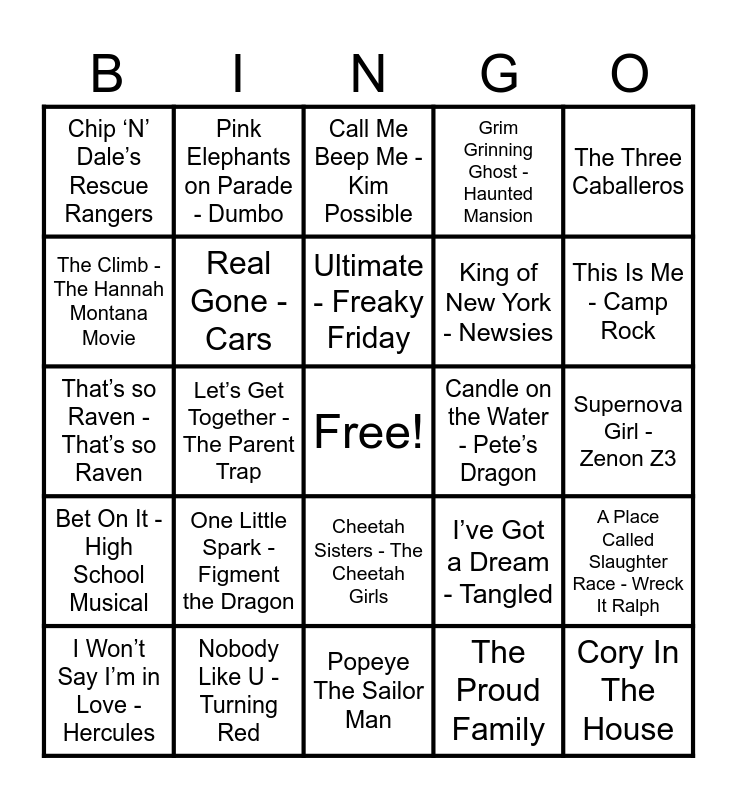 | B | I | N | G | O |
|---|---|---|---|---|
| Chip 'N' Dale's Rescue Rangers | Pink Elephants on Parade - Dumbo | Call Me Beep Me - Kim Possible | Grim Grinning Ghost - Haunted Mansion | The Three Caballeros |
| The Climb - The Hannah Montana Movie | Real Gone - Cars | Ultimate - Freaky Friday | King of New York - Newsies | This Is Me - Camp Rock |
| That's so Raven - That's so Raven | Let's Get Together - The Parent Trap | Free! | Candle on the Water - Pete's Dragon | Supernova Girl - Zenon Z3 |
| Bet On It - High School Musical | One Little Spark - Figment the Dragon | Cheetah Sisters - The Cheetah Girls | I've Got a Dream - Tangled | A Place Called Slaughter Race - Wreck It Ralph |
| I Won't Say I'm in Love - Hercules | Nobody Like U - Turning Red | Popeye The Sailor Man | The Proud Family | Cory In The House |